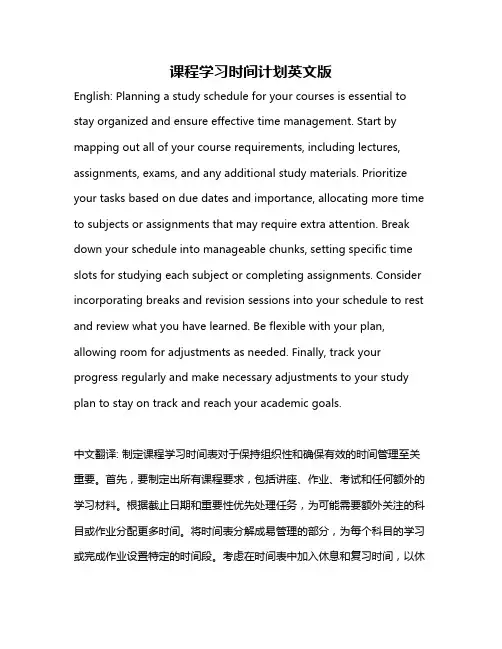 课程学习时间计划英文版

English: Planning a study schedule for your courses is essential to stay organized and ensure effective time management. Start by mapping out all of your course requirements, including lectures, assignments, exams, and any additional study materials. Prioritize your tasks based on due dates and importance, allocating more time to subjects or assignments that may require extra attention. Break down your schedule into manageable chunks, setting specific time slots for studying each subject or completing assignments. Consider incorporating breaks and revision sessions into your schedule to rest and review what you have learned. Be flexible with your plan, allowing room for adjustments as needed. Finally, track your progress regularly and make necessary adjustments to your study plan to stay on track and reach your academic goals.

中文翻译: 制定课程学习时间表对于保持组织性和确保有效的时间管理至关重要。首先，要制定出所有课程要求，包括讲座、作业、考试和任何额外的学习材料。根据截止日期和重要性优先处理任务，为可能需要额外关注的科目或作业分配更多时间。将时间表分解成易管理的部分，为每个科目的学习或完成作业设置特定的时间段。考虑在时间表中加入休息和复习时间，以休